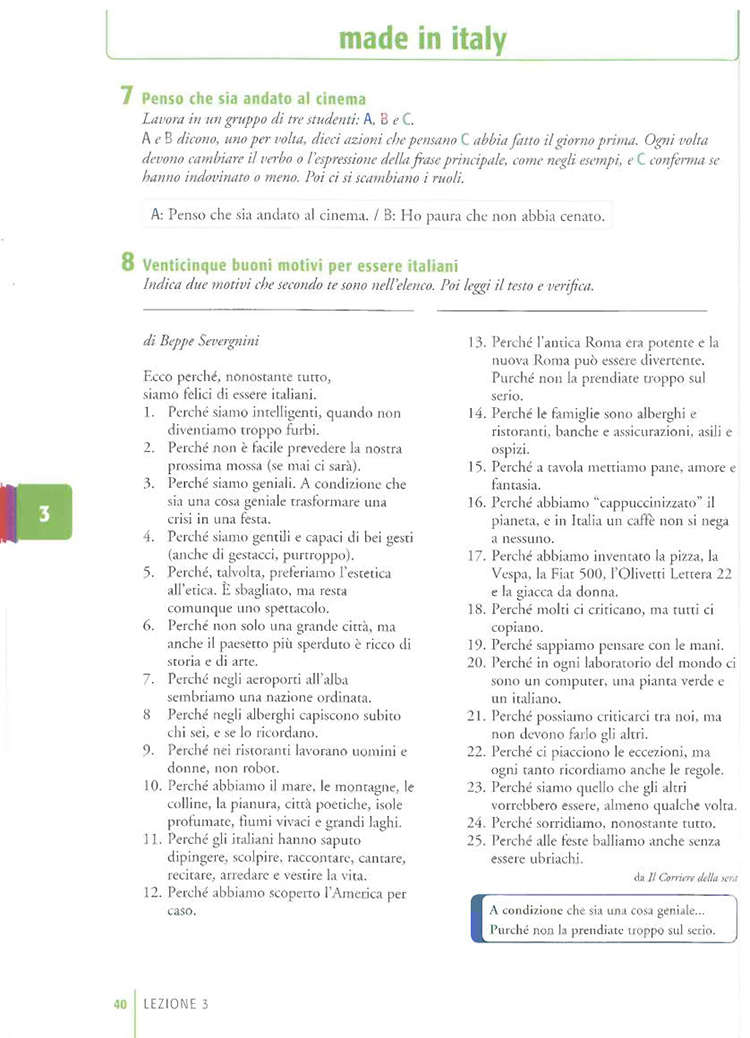 made in italy

7 Penso che sia andato al cinema
Lavora in un gruppo di tre studenti: A, B e C.
A e B dicono, uno per volta, dieci azioni che pensano C abbia fatto il giorno prima. Ogni volta devono cambiare il verbo o l'espressione della frase principale, come negli esempi, e C conferma se hanno indovinato o meno. Poi ci si scambiano i ruoli.

A: Penso che sia andato al cinema. / B: Ho paura che non abbia cenato.

8 Venticinque buoni motivi per essere italiani
Indica due motivi che secondo te sono nell'elenco. Poi leggi il testo e verifica.

di Beppe Severgnini

Ecco perché, nonostante tutto, siamo felici di essere italiani.
1. Perché siamo intelligenti, quando non diventiamo troppo furbi.
2. Perché non è facile prevedere la nostra prossima mossa (se mai ci sarà).
3. Perché siamo geniali. A condizione che sia una cosa geniale trasformare una crisi in una festa.
4. Perché siamo gentili e capaci di bei gesti (anche di gestacci, purtroppo).
5. Perché, talvolta, preferiamo l'estetica all'etica. È sbagliato, ma resta comunque uno spettacolo.
6. Perché non solo una grande città, ma anche il paesetto più sperduto è ricco di storia e di arte.
7. Perché negli aeroporti all'alba sembriamo una nazione ordinata.
8 Perché negli alberghi capiscono subito chi sei, e se lo ricordano.
9. Perché nei ristoranti lavorano uomini e donne, non robot.
10. Perché abbiamo il mare, le montagne, le colline, la pianura, città poetiche, isole profumate, fiumi vivaci e grandi laghi.
11. Perché gli italiani hanno saputo dipingere, scolpire, raccontare, cantare, recitare, arredare e vestire la vita.
12. Perché abbiamo scoperto l'America per caso.
13. Perché l'antica Roma era potente e la nuova Roma può essere divertente. Purché non la prendiate troppo sul serio.
14. Perché le famiglie sono alberghi e ristoranti, banche e assicurazioni, asili e ospizi.
15. Perché a tavola mettiamo pane, amore e fantasia.
16. Perché abbiamo "cappuccinizzato" il pianeta, e in Italia un caffè non si nega a nessuno.
17. Perché abbiamo inventato la pizza, la Vespa, la Fiat 500, l'Olivetti Lettera 22 e la giacca da donna.
18. Perché molti ci criticano, ma tutti ci copiano.
19. Perché sappiamo pensare con le mani.
20. Perché in ogni laboratorio del mondo ci sono un computer, una pianta verde e un italiano.
21. Perché possiamo criticarci tra noi, ma non devono farlo gli altri.
22. Perché ci piacciono le eccezioni, ma ogni tanto ricordiamo anche le regole.
23. Perché siamo quello che gli altri vorrebbero essere, almeno qualche volta.
24. Perché sorridiamo, nonostante tutto.
25. Perché alle feste balliamo anche senza essere ubriachi.

da Il Corriere della sera

A condizione che sia una cosa geniale...
Purché non la prendiate troppo sul serio.

3

40 LEZIONE 3